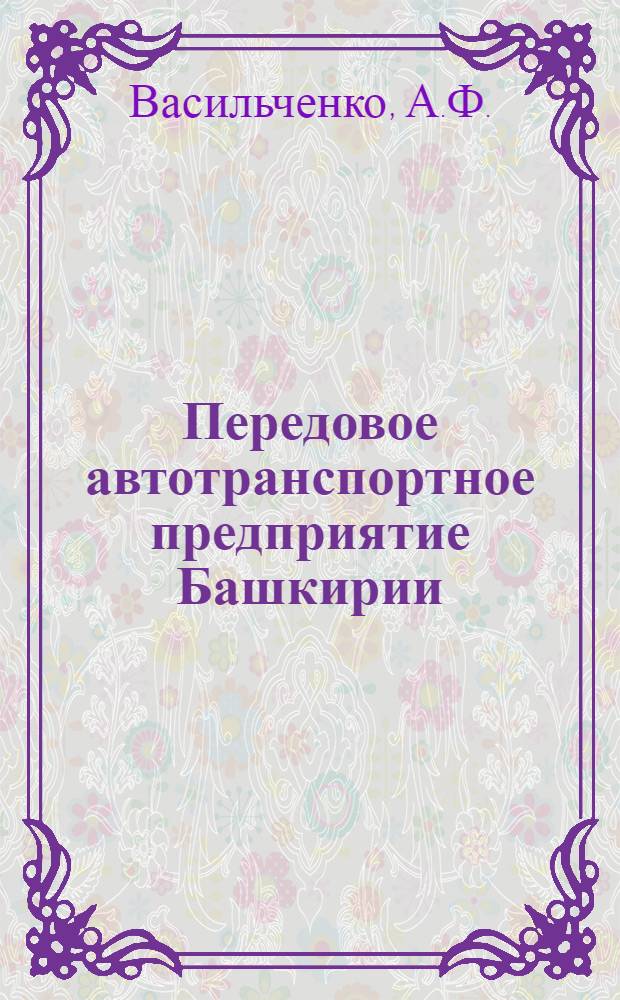 Васильченко, А.Ф.

Передовое автотранспортное предприятие Башкирии